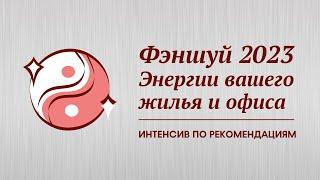 Фэншуй 2023
Энергии вашего жилья и офиса

ИНТЕНСИВ ПО РЕКОМЕНДАЦИЯМ